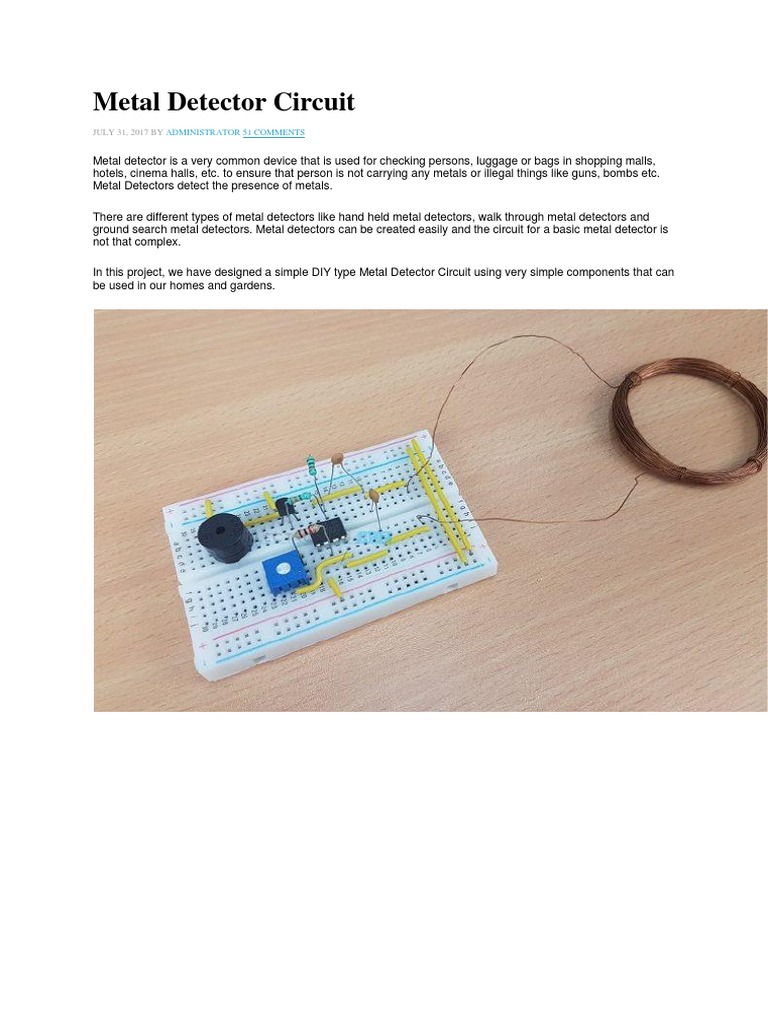 Metal Detector Circuit

JULY 31, 2017 BY ADMINISTRATOR 51 COMMENTS

Metal detector is a very common device that is used for checking persons, luggage or bags in shopping malls, hotels, cinema halls, etc. to ensure that person is not carrying any metals or illegal things like guns, bombs etc. Metal Detectors detect the presence of metals.

There are different types of metal detectors like hand held metal detectors, walk through metal detectors and ground search metal detectors. Metal detectors can be created easily and the circuit for a basic metal detector is not that complex.

In this project, we have designed a simple DIY type Metal Detector Circuit using very simple components that can be used in our homes and gardens.